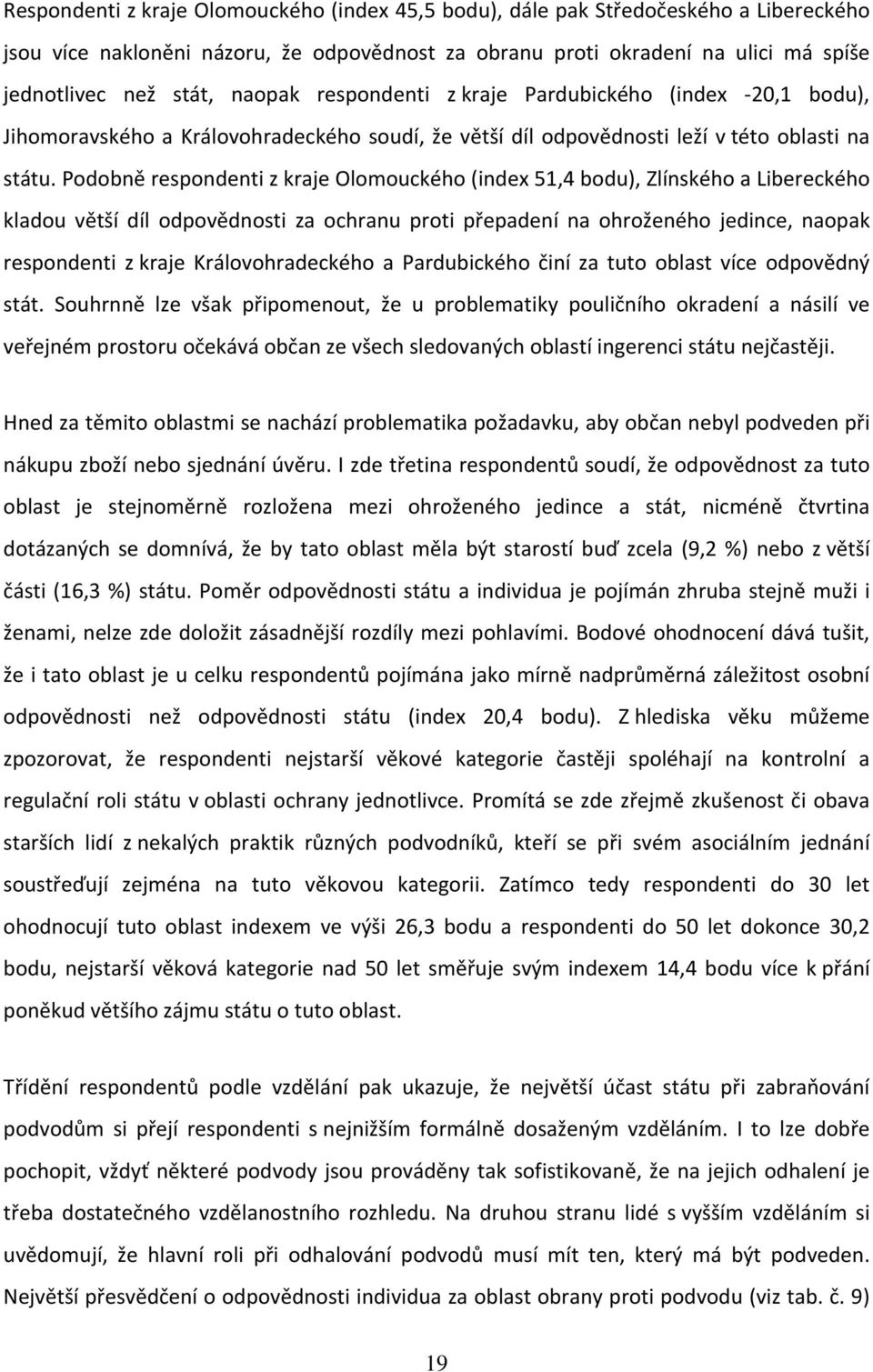 Respondenti z kraje Olomouckého (index 45,5 bodu), dále pak Středočeského a Libereckého jsou více nakloněni názoru, že odpovědnost za obranu proti okradení na ulici má spíše jednotlivec než stát, naopak respondenti z kraje Pardubického (index -20,1 bodu), Jihomoravského a Královohradeckého soudí, že větší díl odpovědnosti leží v této oblasti na státu. Podobně respondenti z kraje Olomouckého (index 51,4 bodu), Zlínského a Libereckého kladou větší díl odpovědnosti za ochranu proti přepadení na ohroženého jedince, naopak respondenti z kraje Královohradeckého a Pardubického činí za tuto oblast více odpovědný stát. Souhrnně lze však připomenout, že u problematiky pouličního okradení a násilí ve veřejném prostoru očekává občan ze všech sledovaných oblastí ingerenci státu nejčastěji.

Hned za těmito oblastmi se nachází problematika požadavku, aby občan nebyl podveden při nákupu zboží nebo sjednání úvěru. I zde třetina respondentů soudí, že odpovědnost za tuto oblast je stejnoměrně rozložena mezi ohroženého jedince a stát, nicméně čtvrtina dotázaných se domnívá, že by tato oblast měla být starostí buď zcela (9,2 %) nebo z větší části (16,3 %) státu. Poměr odpovědnosti státu a individua je pojímán zhruba stejně muži i ženami, nelze zde doložit zásadnější rozdíly mezi pohlavími. Bodové ohodnocení dává tušit, že i tato oblast je u celku respondentů pojímána jako mírně nadprůměrná záležitost osobní odpovědnosti než odpovědnosti státu (index 20,4 bodu). Z hlediska věku můžeme zpozorovat, že respondenti nejstarší věkové kategorie častěji spoléhají na kontrolní a regulační roli státu v oblasti ochrany jednotlivce. Promítá se zde zřejmě zkušenost či obava starších lidí z nekalých praktik různých podvodníků, kteří se při svém asociálním jednání soustřeďují zejména na tuto věkovou kategorii. Zatímco tedy respondenti do 30 let ohodnocují tuto oblast indexem ve výši 26,3 bodu a respondenti do 50 let dokonce 30,2 bodu, nejstarší věková kategorie nad 50 let směřuje svým indexem 14,4 bodu více k přání poněkud většího zájmu státu o tuto oblast.

Třídění respondentů podle vzdělání pak ukazuje, že největší účast státu při zabraňování podvodům si přejí respondenti s nejnižším formálně dosaženým vzděláním. I to lze dobře pochopit, vždyť některé podvody jsou prováděny tak sofistikovaně, že na jejich odhalení je třeba dostatečného vzdělanostního rozhledu. Na druhou stranu lidé s vyšším vzděláním si uvědomují, že hlavní roli při odhalování podvodů musí mít ten, který má být podveden. Největší přesvědčení o odpovědnosti individua za oblast obrany proti podvodu (viz tab. č. 9)

19